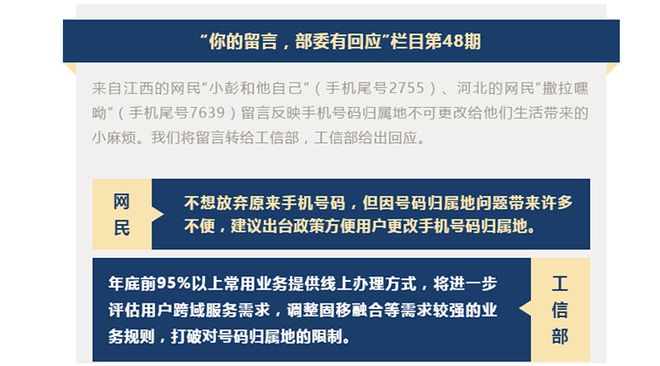 “你的留言，部委有回应”栏目第48期

来自江西的网民“小彭和他自己”（手机尾号2755）、河北的网民“撒拉嘿呦”（手机尾号7639）留言反映手机号码归属地不可更改给他们生活带来的小麻烦。我们将留言转给工信部，工信部给出回应。

网民

不想放弃原来手机号码，但因号码归属地问题带来许多不便，建议出台政策方便用户更改手机号码归属地。

年底前95%以上常用业务提供线上办理方式，将进一步评估用户跨域服务需求，调整固移融合等需求较强的业务规则，打破对号码归属地的限制。

工信部